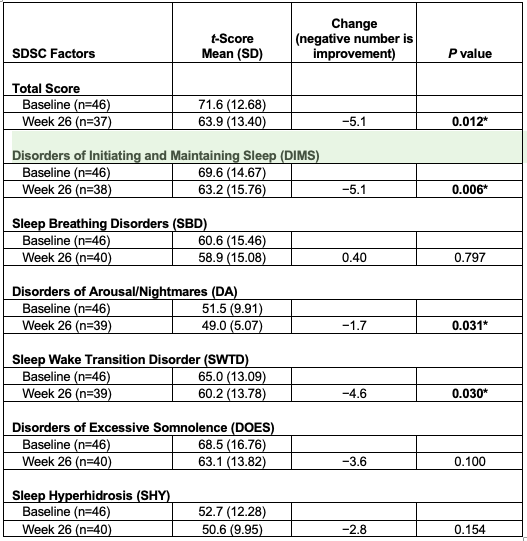 | SDSC Factors | t-Score Mean (SD) | Change (negative number is improvement) | P value |
|---|---|---|---|
| Total Score | | | |
| Baseline (n=46) | 71.6 (12.68) | | |
| Week 26 (n=37) | 63.9 (13.40) | −5.1 | 0.012* |
| Disorders of Initiating and Maintaining Sleep (DIMS) | | | |
| Baseline (n=46) | 69.6 (14.67) | | |
| Week 26 (n=38) | 63.2 (15.76) | −5.1 | 0.006* |
| Sleep Breathing Disorders (SBD) | | | |
| Baseline (n=46) | 60.6 (15.46) | | |
| Week 26 (n=40) | 58.9 (15.08) | 0.40 | 0.797 |
| Disorders of Arousal/Nightmares (DA) | | | |
| Baseline (n=46) | 51.5 (9.91) | | |
| Week 26 (n=39) | 49.0 (5.07) | −1.7 | 0.031* |
| Sleep Wake Transition Disorder (SWTD) | | | |
| Baseline (n=46) | 65.0 (13.09) | | |
| Week 26 (n=39) | 60.2 (13.78) | −4.6 | 0.030* |
| Disorders of Excessive Somnolence (DOES) | | | |
| Baseline (n=46) | 68.5 (16.76) | | |
| Week 26 (n=40) | 63.1 (13.82) | −3.6 | 0.100 |
| Sleep Hyperhidrosis (SHY) | | | |
| Baseline (n=46) | 52.7 (12.28) | | |
| Week 26 (n=40) | 50.6 (9.95) | −2.8 | 0.154 |